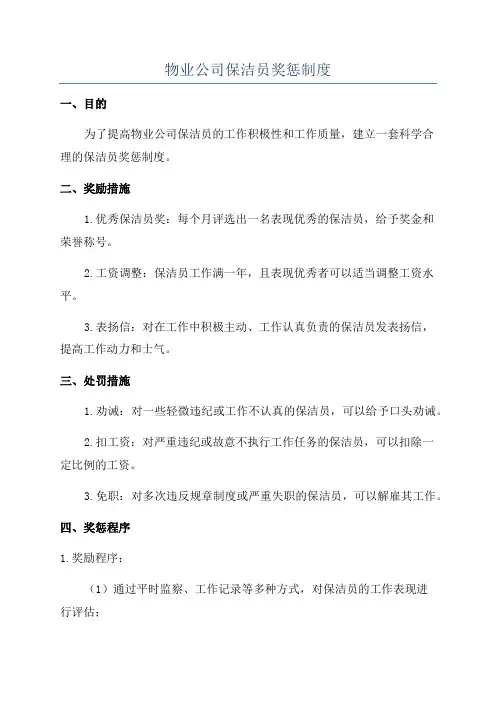 物业公司保洁员奖惩制度

一、目的

为了提高物业公司保洁员的工作积极性和工作质量，建立一套科学合理的保洁员奖惩制度。

二、奖励措施

1.优秀保洁员奖：每个月评选出一名表现优秀的保洁员，给予奖金和荣誉称号。

2.工资调整：保洁员工作满一年，且表现优秀者可以适当调整工资水平。

3.表扬信：对在工作中积极主动、工作认真负责的保洁员发表扬信，提高工作动力和士气。

三、处罚措施

1.劝诫：对一些轻微违纪或工作不认真的保洁员，可以给予口头劝诫。

2.扣工资：对严重违纪或故意不执行工作任务的保洁员，可以扣除一定比例的工资。

3.免职：对多次违反规章制度或严重失职的保洁员，可以解雇其工作。

四、奖惩程序

1.奖励程序：

（1）通过平时监察、工作记录等多种方式，对保洁员的工作表现进行评估；